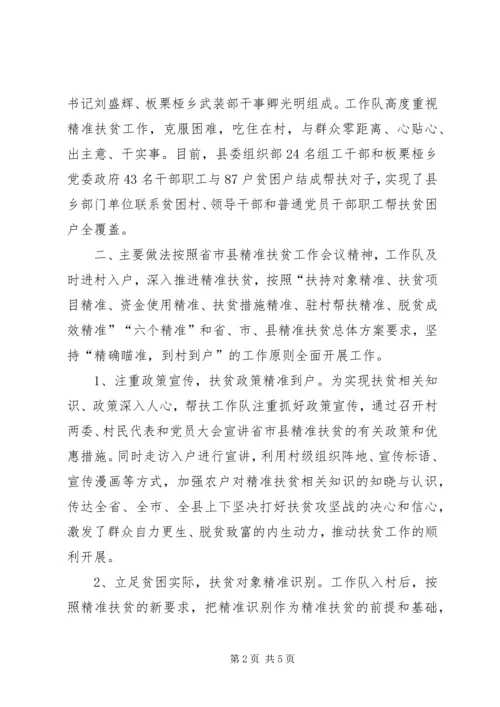 书记刘盛辉、板栗桠乡武装部干事卿光明组成。工作队高度重视精准扶贫工作，克服困难，吃住在村，与群众零距离、心贴心、出主意、干实事。目前，县委组织部24名组工干部和板栗桠乡党委政府43名干部职工与87户贫困户结成帮扶对子，实现了县乡部门单位联系贫困村、领导干部和普通党员干部职工帮扶贫困户全覆盖。

二、主要做法按照省市县精准扶贫工作会议精神，工作队及时进村入户，深入推进精准扶贫，按照“扶持对象精准、扶贫项目精准、资金使用精准、扶贫措施精准、驻村帮扶精准、脱贫成效精准”“六个精准”和省、市、县精准扶贫总体方案要求，坚持“精确瞄准，到村到户”的工作原则全面开展工作。

1、注重政策宣传，扶贫政策精准到户。为实现扶贫相关知识、政策深入人心，帮扶工作队注重抓好政策宣传，通过召开村两委、村民代表和党员大会宣讲省市县精准扶贫的有关政策和优惠措施。同时走访入户进行宣讲，利用村级组织阵地、宣传标语、宣传漫画等方式，加强农户对精准扶贫相关知识的知晓与认识，传达全省、全市、全县上下坚决打好扶贫攻坚战的决心和信心，激发了群众自力更生、脱贫致富的内生动力，推动扶贫工作的顺利开展。

2、立足贫困实际，扶贫对象精准识别。工作队入村后，按照精准扶贫的新要求，把精准识别作为精准扶贫的前提和基础，

第2页 共5页